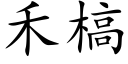 禾槁